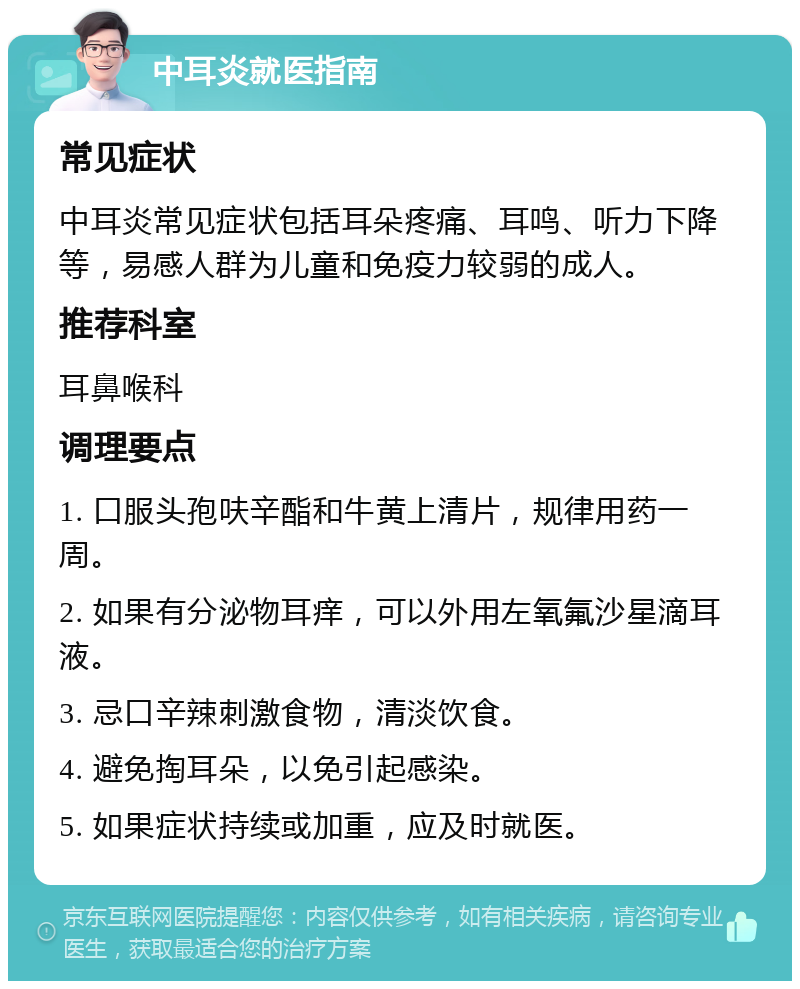 中耳炎就医指南

常见症状

中耳炎常见症状包括耳朵疼痛、耳鸣、听力下降等，易感人群为儿童和免疫力较弱的成人。

推荐科室

耳鼻喉科

调理要点

1. 口服头孢呋辛酯和牛黄上清片，规律用药一周。

2. 如果有分泌物耳痒，可以外用左氧氟沙星滴耳液。

3. 忌口辛辣刺激食物，清淡饮食。

4. 避免掏耳朵，以免引起感染。

5. 如果症状持续或加重，应及时就医。

京东互联网医院提醒您：内容仅供参考，如有相关疾病，请咨询专业医生，获取最适合您的治疗方案